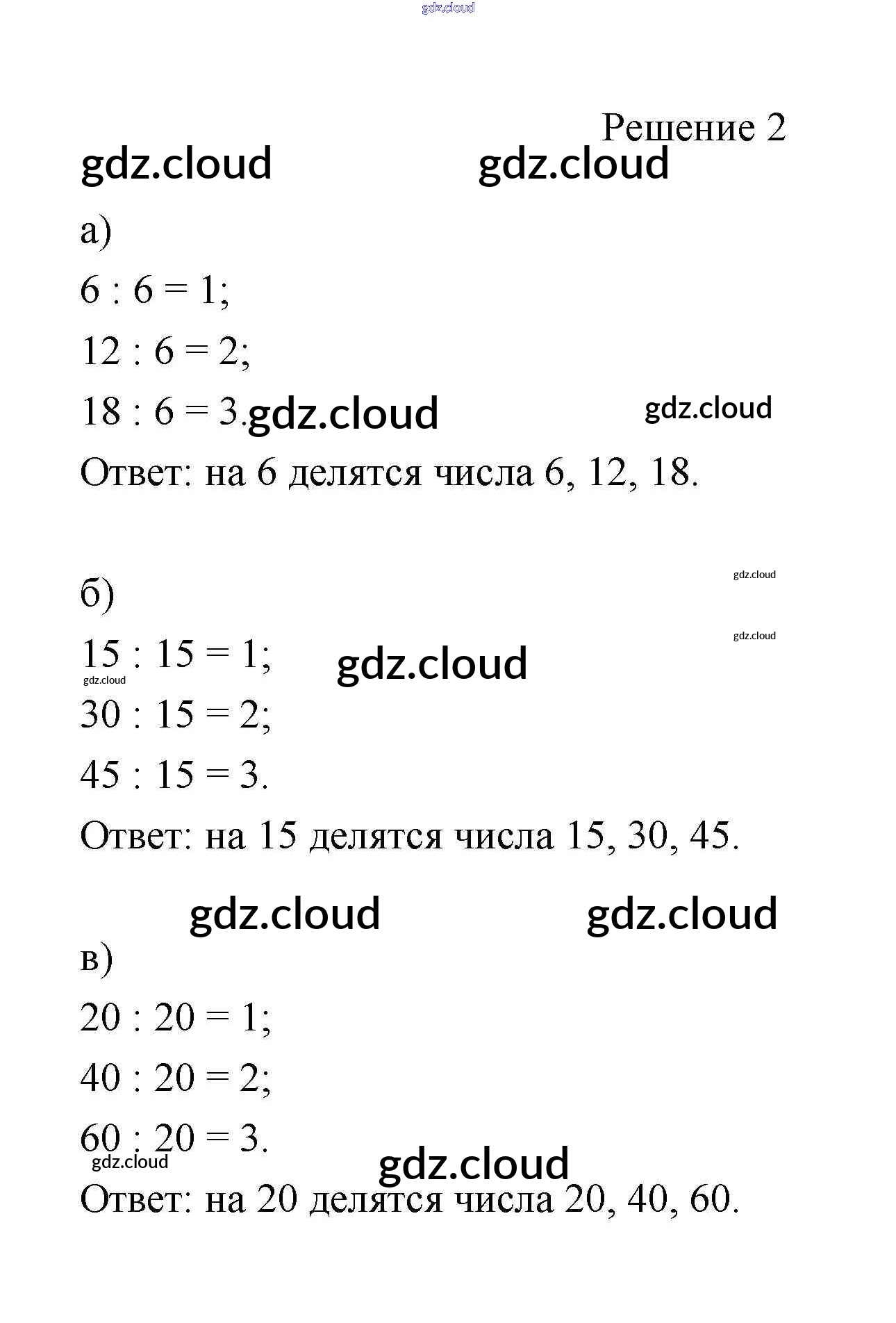 Решение 2

а)

$6 : 6 = 1$;

$12 : 6 = 2$;

$18 : 6 = 3$.

Ответ: на 6 делятся числа 6, 12, 18.

б)

$15 : 15 = 1$;

$30 : 15 = 2$;

$45 : 15 = 3$.

Ответ: на 15 делятся числа 15, 30, 45.

в)

$20 : 20 = 1$;

$40 : 20 = 2$;

$60 : 20 = 3$.

Ответ: на 20 делятся числа 20, 40, 60.

gdz.cloud